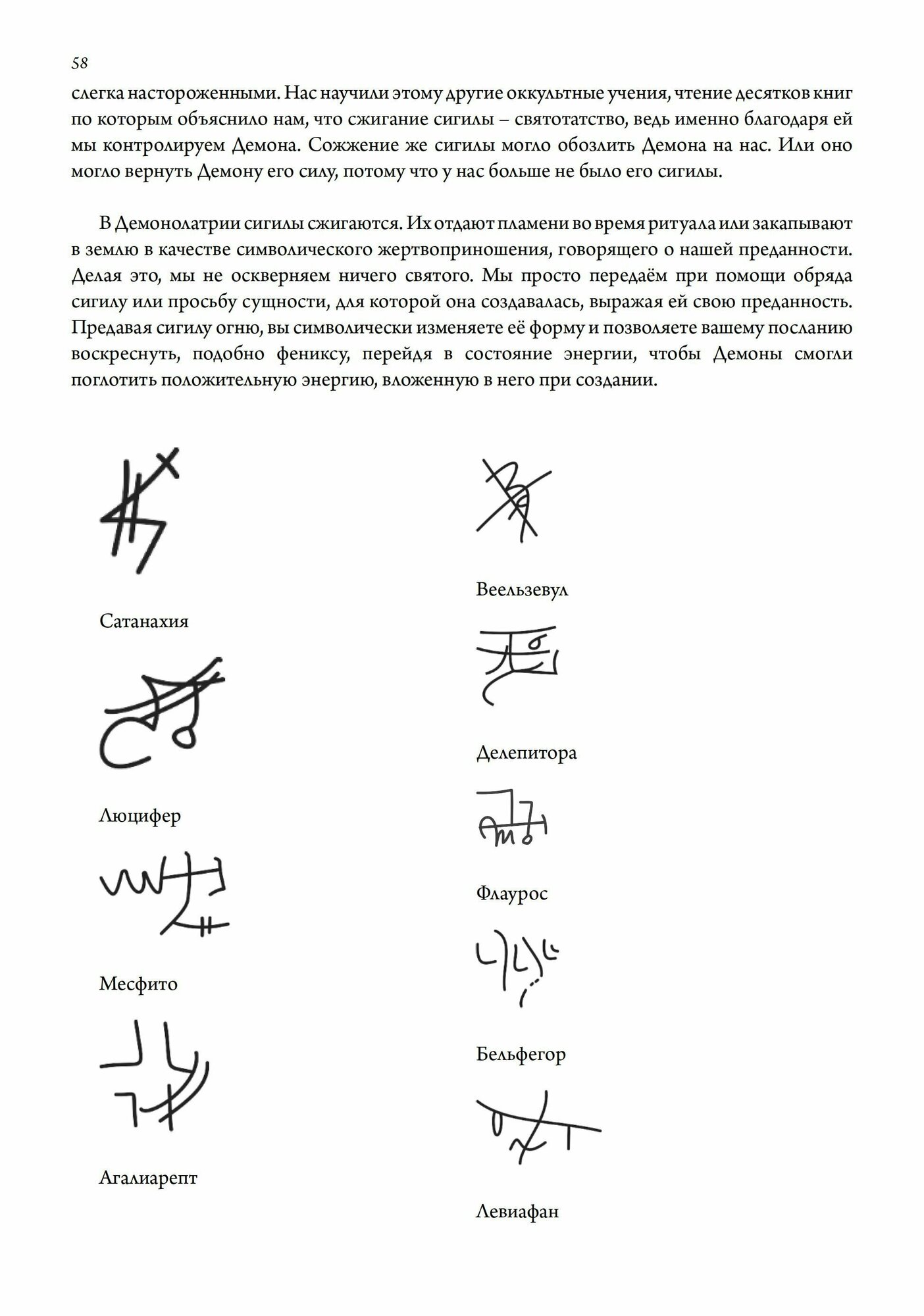 58

слегка настороженными. Нас научили этому другие оккультные учения, чтение десятков книг по которым объяснило нам, что сжигание сигилы – святотатство, ведь именно благодаря ей мы контролируем Демона. Сожжение же сигилы могло обозлить Демона на нас. Или оно могло вернуть Демону его силу, потому что у нас больше не было его сигилы.

В Демонолатрии сигилы сжигаются. Их отдают пламени во время ритуала или закапывают в землю в качестве символического жертвоприношения, говорящего о нашей преданности. Делая это, мы не оскверняем ничего святого. Мы просто передаём при помощи обряда сигилу или просьбу сущности, для которой она создавалась, выражая ей свою преданность. Предавая сигилу огню, вы символически изменяете её форму и позволяете вашему посланию воскреснуть, подобно фениксу, перейдя в состояние энергии, чтобы Демоны смогли поглотить положительную энергию, вложенную в него при создании.

Сатанахия

Люцифер

Месфито

Агалиарепт

Веельзевул

Делепитора

Флаурос

Бельфегор

Левиафан